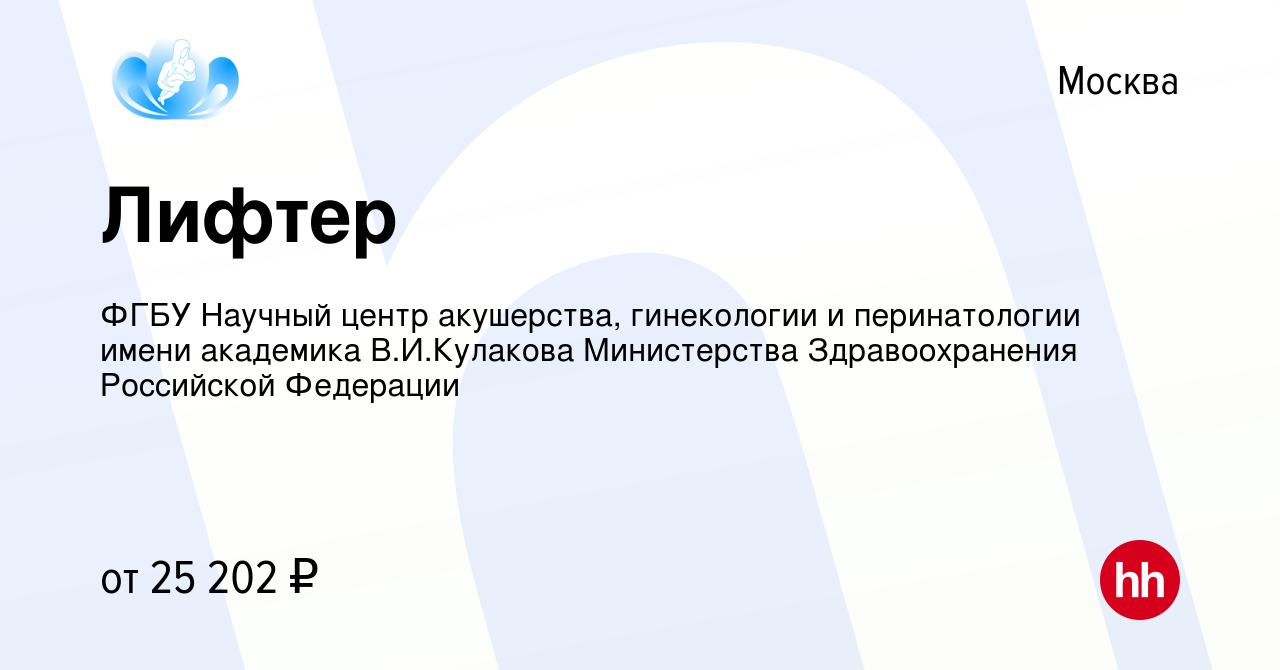 Москва

Лифтер

ФГБУ Научный центр акушерства, гинекологии и перинатологии имени академика В.И.Кулакова Министерства Здравоохранения Российской Федерации

от 25 202 ₽

hh